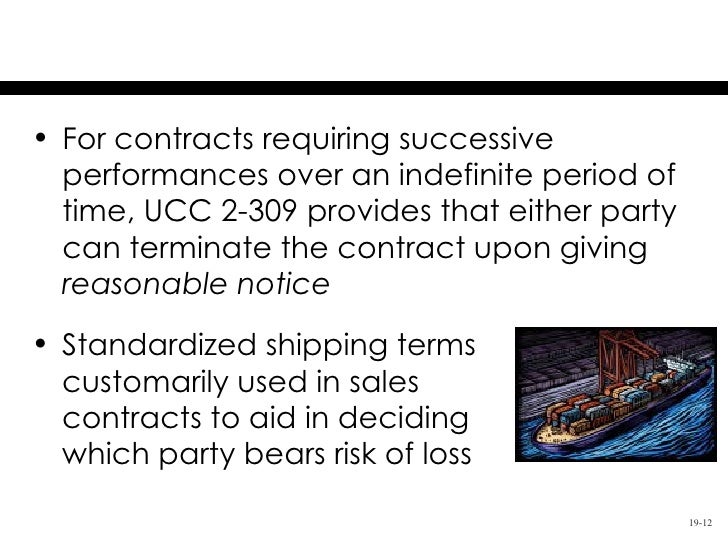 • For contracts requiring successive performances over an indefinite period of time, UCC 2-309 provides that either party can terminate the contract upon giving reasonable notice

• Standardized shipping terms customarily used in sales contracts to aid in deciding which party bears risk of loss

19-12